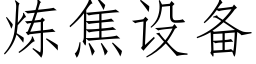 炼焦设备